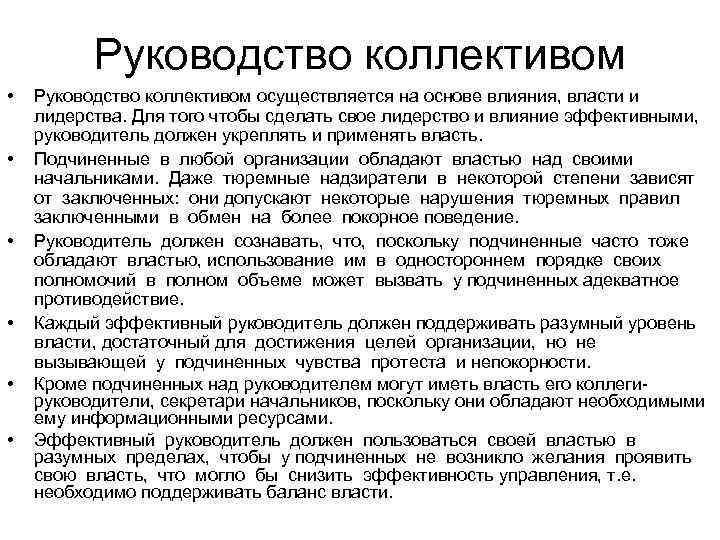 Руководство коллективом

• Руководство коллективом осуществляется на основе влияния, власти и лидерства. Для того чтобы сделать свое лидерство и влияние эффективными, руководитель должен укреплять и применять власть.

• Подчиненные в любой организации обладают властью над своими начальниками. Даже тюремные надзиратели в некоторой степени зависят от заключенных: они допускают некоторые нарушения тюремных правил заключенными в обмен на более покорное поведение.

• Руководитель должен сознавать, что, поскольку подчиненные часто тоже обладают властью, использование им в одностороннем порядке своих полномочий в полном объеме может вызвать у подчиненных адекватное противодействие.

• Каждый эффективный руководитель должен поддерживать разумный уровень власти, достаточный для достижения целей организации, но не вызывающей у подчиненных чувства протеста и непокорности.

• Кроме подчиненных над руководителем могут иметь власть его коллеги-руководители, секретари начальников, поскольку они обладают необходимыми ему информационными ресурсами.

• Эффективный руководитель должен пользоваться своей властью в разумных пределах, чтобы у подчиненных не возникло желания проявить свою власть, что могло бы снизить эффективность управления, т.е. необходимо поддерживать баланс власти.